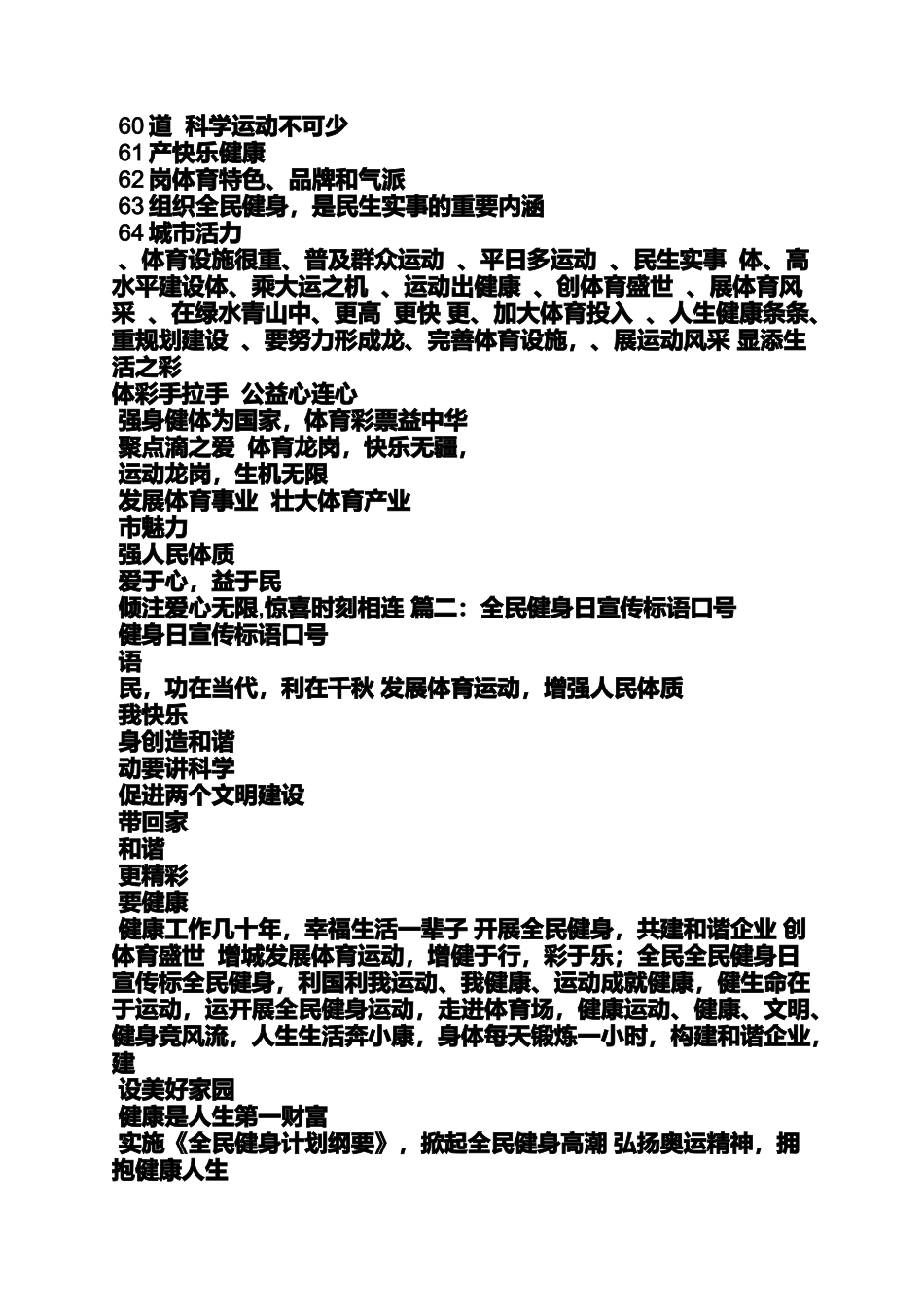 60 道 科学运动不可少
61 产快乐健康
62 岗体育特色、品牌和气派
63 组织全民健身，是民生实事的重要内涵
64 城市活力
、体育设施很重、普及群众运动 、平日多运动 、民生实事 体、高水平建设体、乘大运之机 、运动出健康 、创体育盛世 、展体育风采 、在绿水青山中、更高 更快 更、加大体育投入 、人生健康条条、重规划建设 、要努力形成龙、完善体育设施，、展运动风采 显添生活之彩
体彩手拉手 公益心连心
强身健体为国家，体育彩票益中华
聚点滴之爱 体育龙岗，快乐无疆，
运动龙岗，生机无限
发展体育事业 壮大体育产业
市魅力
强人民体质
爱于心，益于民
倾注爱心无限,惊喜时刻相连 篇二：全民健身日宣传标语口号
健身日宣传标语口号
语
民，功在当代，利在千秋 发展体育运动，增强人民体质
我快乐
身创造和谐
动要讲科学
促进两个文明建设
带回家
和谐
更精彩
要健康
健康工作几十年，幸福生活一辈子 开展全民健身，共建和谐企业 创体育盛世 增城发展体育运动，增健于行，彩于乐；全民全民健身日宣传标全民健身，利国利我运动、我健康、运动成就健康，健生命在于运动，运开展全民健身运动，走进体育场，健康运动、健康、文明、健身竞风流，人生生活奔小康，身体每天锻炼一小时，构建和谐企业，建
设美好家园
健康是人生第一财富
实施《全民健身计划纲要》，掀起全民健身高潮 弘扬奥运精神，拥抱健康人生